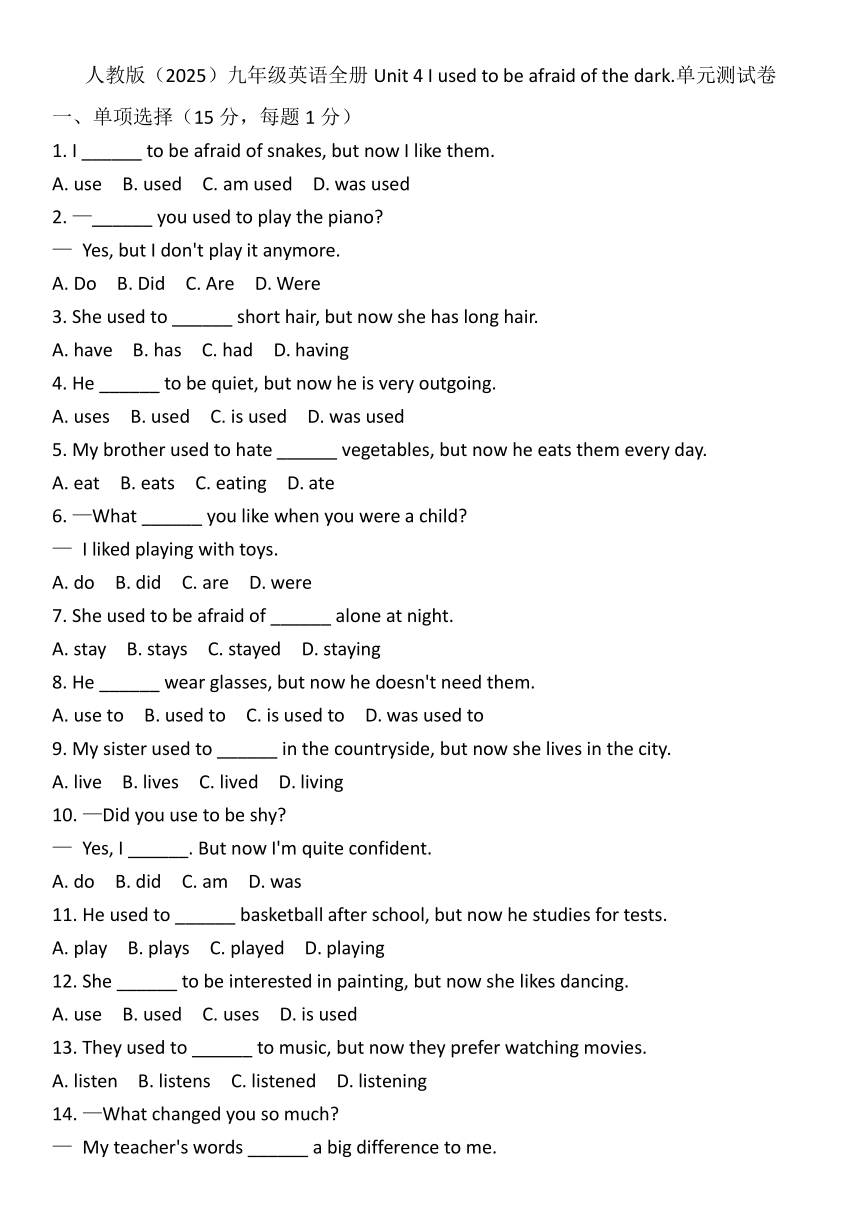 人教版（2025）九年级英语全册 Unit 4 I used to be afraid of the dark.单元测试卷

一、单项选择（15 分，每题 1 分）

1. I ______ to be afraid of snakes, but now I like them.

A. use B. used C. am used D. was used

2. —______ you used to play the piano?

— Yes, but I don't play it anymore.

A. Do B. Did C. Are D. Were

3. She used to ______ short hair, but now she has long hair.

A. have B. has C. had D. having

4. He ______ to be quiet, but now he is very outgoing.

A. uses B. used C. is used D. was used

5. My brother used to hate ______ vegetables, but now he eats them every day.

A. eat B. eats C. eating D. ate

6. —What ______ you like when you were a child?

— I liked playing with toys.

A. do B. did C. are D. were

7. She used to be afraid of ______ alone at night.

A. stay B. stays C. stayed D. staying

8. He ______ wear glasses, but now he doesn't need them.

A. use to B. used to C. is used to D. was used to

9. My sister used to ______ in the countryside, but now she lives in the city.

A. live B. lives C. lived D. living

10. —Did you use to be shy?

— Yes, I ______. But now I'm quite confident.

A. do B. did C. am D. was

11. He used to ______ basketball after school, but now he studies for tests.

A. play B. plays C. played D. playing

12. She ______ to be interested in painting, but now she likes dancing.

A. use B. used C. uses D. is used

13. They used to ______ to music, but now they prefer watching movies.

A. listen B. listens C. listened D. listening

14. —What changed you so much?

— My teacher's words ______ a big difference to me.